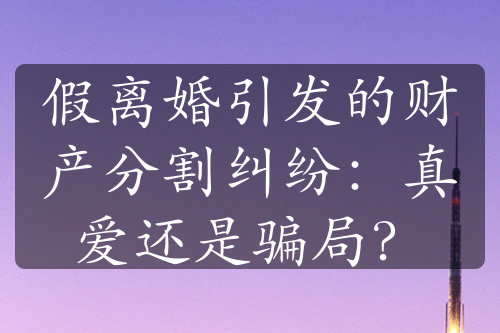 假离婚引发的财产分割纠纷：真爱还是骗局？